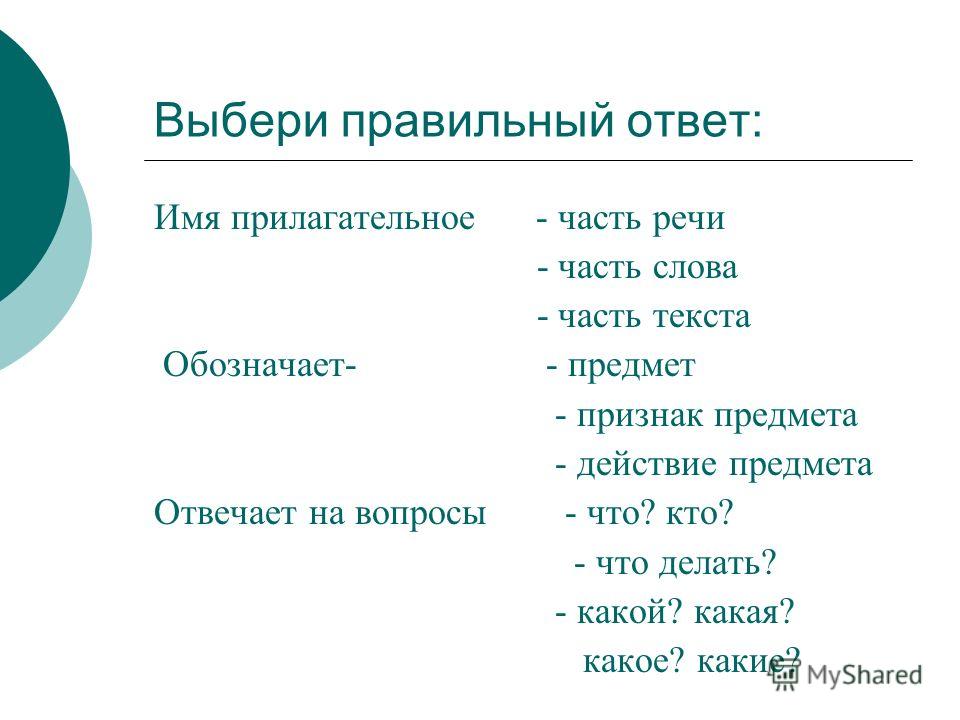 Выбери правильный ответ:

Имя прилагательное - часть речи
- часть слова
- часть текста

Обозначает- - предмет
- признак предмета
- действие предмета

Отвечает на вопросы - что? кто?
- что делать?
- какой? какая?
какое? какие?

MyShared